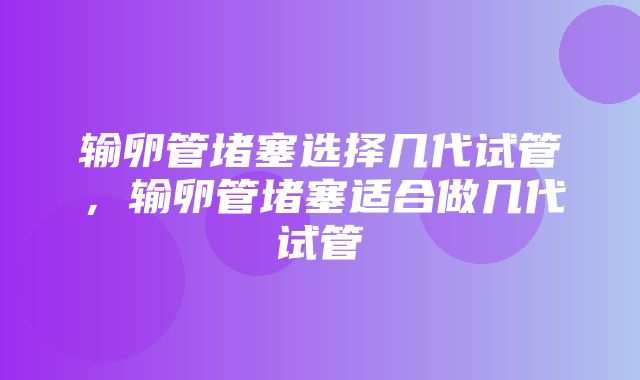 输卵管堵塞选择几代试管，输卵管堵塞适合做几代试管